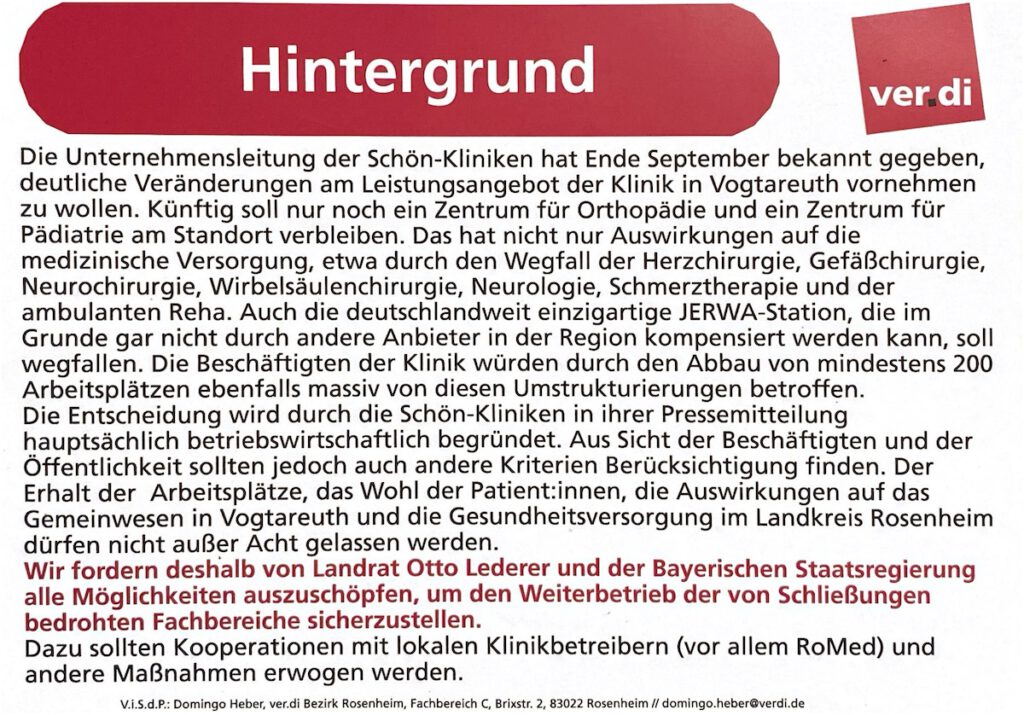 Hintergrund

ver.di

Die Unternehmensleitung der Schön-Kliniken hat Ende September bekannt gegeben, deutliche Veränderungen am Leistungsangebot der Klinik in Vogtareuth vornehmen zu wollen. Künftig soll nur noch ein Zentrum für Orthopädie und ein Zentrum für Pädiatrie am Standort verbleiben. Das hat nicht nur Auswirkungen auf die medizinische Versorgung, etwa durch den Wegfall der Herzchirurgie, Gefäßchirurgie, Neurochirurgie, Wirbelsäulenchirurgie, Neurologie, Schmerztherapie und der ambulanten Reha. Auch die deutschlandweit einzigartige JERWA-Station, die im Grunde gar nicht durch andere Anbieter in der Region kompensiert werden kann, soll wegfallen. Die Beschäftigten der Klinik würden durch den Abbau von mindestens 200 Arbeitsplätzen ebenfalls massiv von diesen Umstrukturierungen betroffen.
Die Entscheidung wird durch die Schön-Kliniken in ihrer Pressemitteilung hauptsächlich betriebswirtschaftlich begründet. Aus Sicht der Beschäftigten und der Öffentlichkeit sollten jedoch auch andere Kriterien Berücksichtigung finden. Der Erhalt der Arbeitsplätze, das Wohl der Patient:innen, die Auswirkungen auf das Gemeinwesen in Vogtareuth und die Gesundheitsversorgung im Landkreis Rosenheim dürfen nicht außer Acht gelassen werden.
Wir fordern deshalb von Landrat Otto Lederer und der Bayerischen Staatsregierung alle Möglichkeiten auszuschöpfen, um den Weiterbetrieb der von Schließungen bedrohten Fachbereiche sicherzustellen.
Dazu sollten Kooperationen mit lokalen Klinikbetreibern (vor allem RoMed) und andere Maßnahmen erwogen werden.

V.i.S.d.P.: Domingo Heber, ver.di Bezirk Rosenheim, Fachbereich C, Brixstr. 2, 83022 Rosenheim // domingo.heber@verdi.de